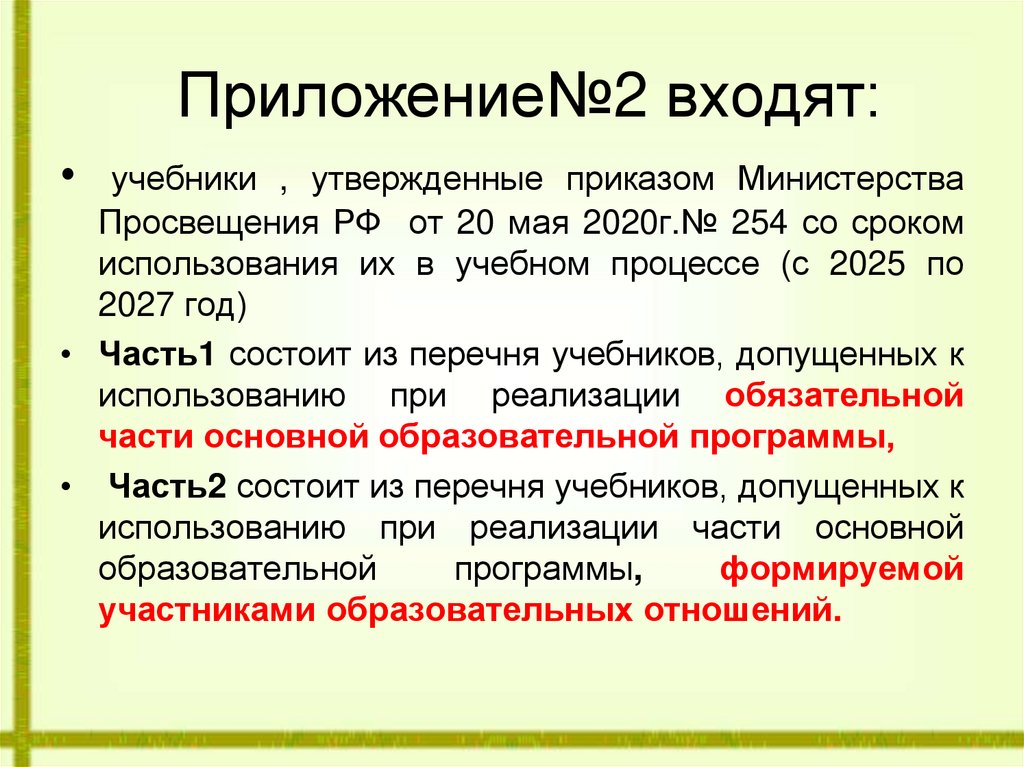 Приложение№2 входят:

• учебники , утвержденные приказом Министерства Просвещения РФ от 20 мая 2020г.№ 254 со сроком использования их в учебном процессе (с 2025 по 2027 год)

• Часть1 состоит из перечня учебников, допущенных к использованию при реализации обязательной части основной образовательной программы,

• Часть2 состоит из перечня учебников, допущенных к использованию при реализации части основной образовательной программы, формируемой участниками образовательных отношений.